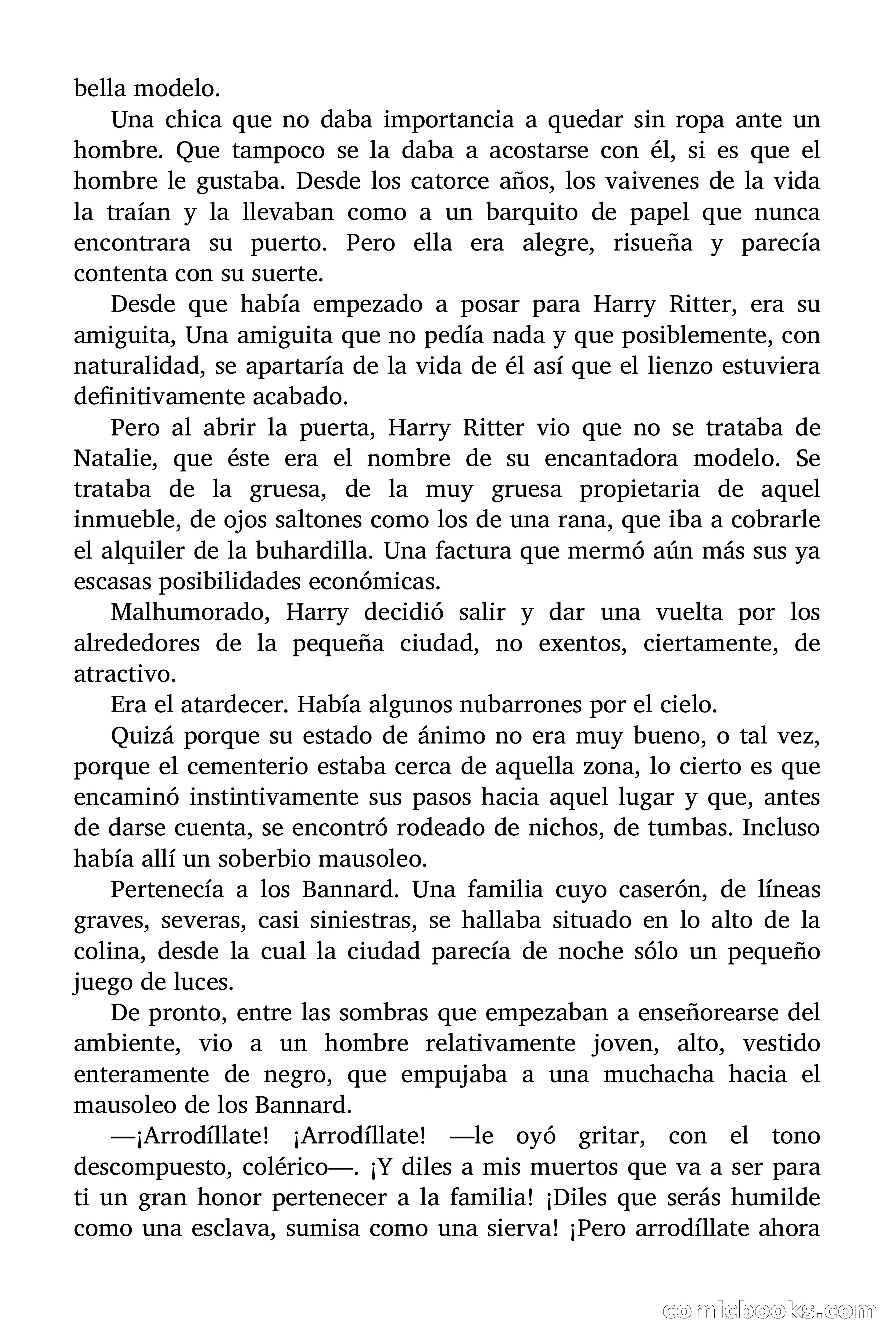 bella modelo.

Una chica que no daba importancia a quedar sin ropa ante un hombre. Que tampoco se la daba a acostarse con él, si es que el hombre le gustaba. Desde los catorce años, los vaivenes de la vida la traían y la llevaban como a un barquito de papel que nunca encontrara su puerto. Pero ella era alegre, risueña y parecía contenta con su suerte.

Desde que había empezado a posar para Harry Ritter, era su amiguita, Una amiguita que no pedía nada y que posiblemente, con naturalidad, se apartaría de la vida de él así que el lienzo estuviera definitivamente acabado.

Pero al abrir la puerta, Harry Ritter vio que no se trataba de Natalie, que éste era el nombre de su encantadora modelo. Se trataba de la gruesa, de la muy gruesa propietaria de aquel inmueble, de ojos saltones como los de una rana, que iba a cobrarle el alquiler de la buhardilla. Una factura que mermó aún más sus ya escasas posibilidades económicas.

Malhumorado, Harry decidió salir y dar una vuelta por los alrededores de la pequeña ciudad, no exentos, ciertamente, de atractivo.

Era el atardecer. Había algunos nubarrones por el cielo.

Quizá porque su estado de ánimo no era muy bueno, o tal vez, porque el cementerio estaba cerca de aquella zona, lo cierto es que encaminó instintivamente sus pasos hacia aquel lugar y que, antes de darse cuenta, se encontró rodeado de nichos, de tumbas. Incluso había allí un soberbio mausoleo.

Pertenecía a los Bannard. Una familia cuyo caserón, de líneas graves, severas, casi siniestras, se hallaba situado en lo alto de la colina, desde la cual la ciudad parecía de noche sólo un pequeño juego de luces.

De pronto, entre las sombras que empezaban a enseñorearse del ambiente, vio a un hombre relativamente joven, alto, vestido enteramente de negro, que empujaba a una muchacha hacia el mausoleo de los Bannard.

—¡Arrodíllate! ¡Arrodíllate! —le oyó gritar, con el tono descompuesto, colérico—. ¡Y diles a mis muertos que va a ser para ti un gran honor pertenecer a la familia! ¡Diles que serás humilde como una esclava, sumisa como una sierva! ¡Pero arrodíllate ahora

comicbooks.com